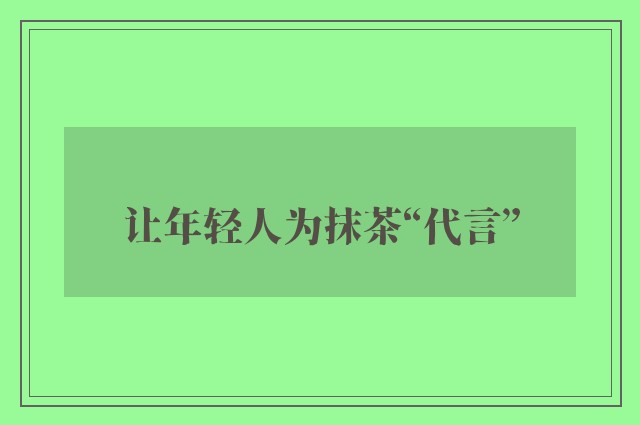 让年轻人为抹茶“代言”